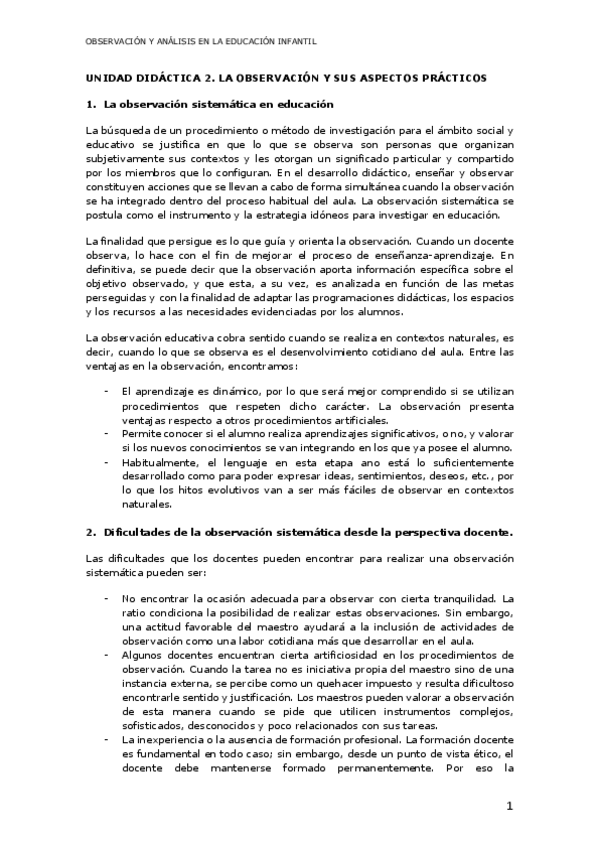 OBSERVACIÓN Y ANÁLISIS EN LA EDUCACIÓN INFANTIL

UNIDAD DIDÁCTICA 2. LA OBSERVACIÓN Y SUS ASPECTOS PRÁCTICOS

1. La observación sistemática en educación

La búsqueda de un procedimiento o método de investigación para el ámbito social y educativo se justifica en que lo que se observa son personas que organizan subjetivamente sus contextos y les otorgan un significado particular y compartido por los miembros que lo configuran. En el desarrollo didáctico, enseñar y observar constituyen acciones que se llevan a cabo de forma simultánea cuando la observación se ha integrado dentro del proceso habitual del aula. La observación sistemática se postula como el instrumento y la estrategia idóneos para investigar en educación.

La finalidad que persigue es lo que guía y orienta la observación. Cuando un docente observa, lo hace con el fin de mejorar el proceso de enseñanza-aprendizaje. En definitiva, se puede decir que la observación aporta información específica sobre el objetivo observado, y que esta, a su vez, es analizada en función de las metas perseguidas y con la finalidad de adaptar las programaciones didácticas, los espacios y los recursos a las necesidades evidenciadas por los alumnos.

La observación educativa cobra sentido cuando se realiza en contextos naturales, es decir, cuando lo que se observa es el desenvolvimiento cotidiano del aula. Entre las ventajas en la observación, encontramos:

- El aprendizaje es dinámico, por lo que será mejor comprendido si se utilizan procedimientos que respeten dicho carácter. La observación presenta ventajas respecto a otros procedimientos artificiales.
- Permite conocer si el alumno realiza aprendizajes significativos, o no, y valorar si los nuevos conocimientos se van integrando en los que ya posee el alumno.
- Habitualmente, el lenguaje en esta etapa ano está lo suficientemente desarrollado como para poder expresar ideas, sentimientos, deseos, etc., por lo que los hitos evolutivos van a ser más fáciles de observar en contextos naturales.

2. Dificultades de la observación sistemática desde la perspectiva docente.

Las dificultades que los docentes pueden encontrar para realizar una observación sistemática pueden ser:

- No encontrar la ocasión adecuada para observar con cierta tranquilidad. La ratio condiciona la posibilidad de realizar estas observaciones. Sin embargo, una actitud favorable del maestro ayudará a la inclusión de actividades de observación como una labor cotidiana más que desarrollar en el aula.
- Algunos docentes encuentran cierta artificiosidad en los procedimientos de observación. Cuando la tarea no es iniciativa propia del maestro sino de una instancia externa, se percibe como un quehacer impuesto y resulta dificultoso encontrarle sentido y justificación. Los maestros pueden valorar a observación de esta manera cuando se pide que utilicen instrumentos complejos, sofisticados, desconocidos y poco relacionados con sus tareas.
- La inexperiencia o la ausencia de formación profesional. La formación docente es fundamental en todo caso; sin embargo, desde un punto de vista ético, el docente debe mantenerse formado permanentemente. Por eso la

1